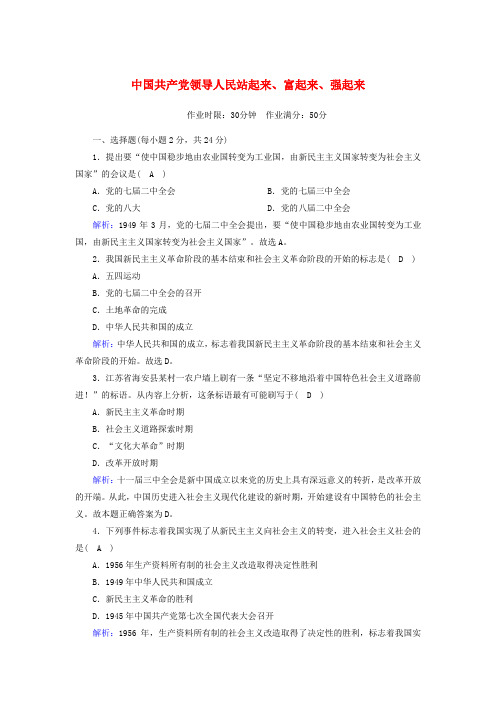 中国共产党领导人民站起来、富起来、强起来

作业时限：30分钟　作业满分：50分

一、选择题(每小题2分，共24分)

1．提出要“使中国稳步地由农业国转变为工业国，由新民主主义国家转变为社会主义国家”的会议是(　A　)

A．党的七届二中全会　　B．党的七届三中全会

C．党的八大　　D．党的八届二中全会

解析：1949年3月，党的七届二中全会提出，要“使中国稳步地由农业国转变为工业国，由新民主主义国家转变为社会主义国家”。故选A。

2．我国新民主主义革命阶段的基本结束和社会主义革命阶段的开始的标志是(　D　)

A．五四运动

B．党的七届二中全会的召开

C．土地革命的完成

D．中华人民共和国的成立

解析：中华人民共和国的成立，标志着我国新民主主义革命阶段的基本结束和社会主义革命阶段的开始。故选D。

3．江苏省海安县某村一农户墙上刷有一条“坚定不移地沿着中国特色社会主义道路前进！”的标语。从内容上分析，这条标语最有可能刷写于(　D　)

A．新民主主义革命时期

B．社会主义道路探索时期

C．“文化大革命”时期

D．改革开放时期

解析：十一届三中全会是新中国成立以来党的历史上具有深远意义的转折，是改革开放的开端。从此，中国历史进入社会主义现代化建设的新时期，开始建设有中国特色的社会主义。故本题正确答案为D。

4．下列事件标志着我国实现了从新民主主义向社会主义的转变，进入社会主义社会的是(　A　)

A．1956年生产资料所有制的社会主义改造取得决定性胜利

B．1949年中华人民共和国成立

C．新民主主义革命的胜利

D．1945年中国共产党第七次全国代表大会召开

解析：1956年，生产资料所有制的社会主义改造取得了决定性的胜利，标志着我国实